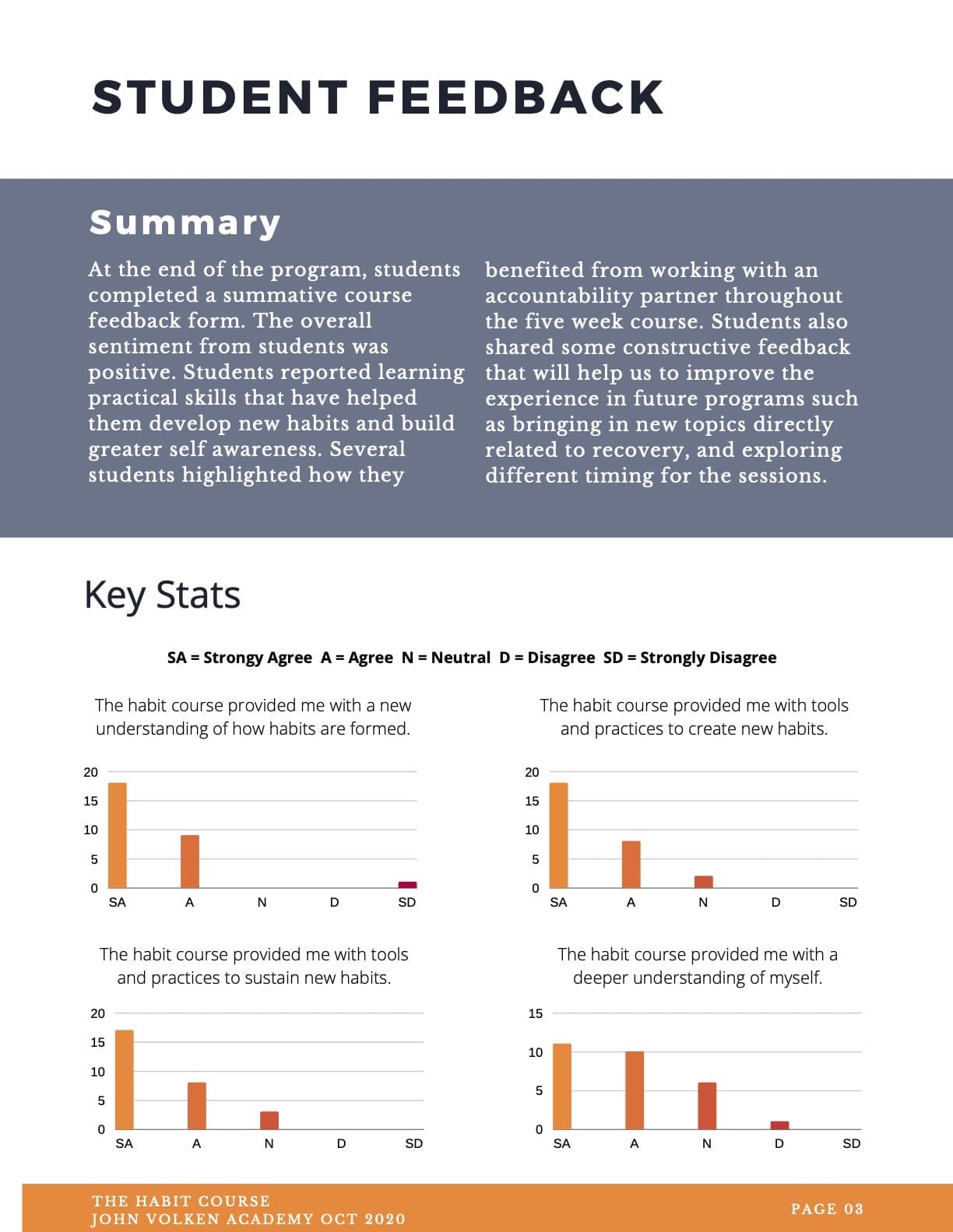 STUDENT FEEDBACK

Summary

At the end of the program, students completed a summative course feedback form. The overall sentiment from students was positive. Students reported learning practical skills that have helped them develop new habits and build greater self awareness. Several students highlighted how they benefited from working with an accountability partner throughout the five week course. Students also shared some constructive feedback that will help us to improve the experience in future programs such as bringing in new topics directly related to recovery, and exploring different timing for the sessions.

Key Stats

SA = Strongy Agree A = Agree N = Neutral D = Disagree SD = Strongly Disagree

The habit course provided me with a new understanding of how habits are formed.

20
15
10
5
0
SA A N D SD

The habit course provided me with tools and practices to create new habits.

20
15
10
5
0
SA A N D SD

The habit course provided me with tools and practices to sustain new habits.

20
15
10
5
0
SA A N D SD

The habit course provided me with a deeper understanding of myself.

15
10
5
0
SA A N D SD

THE HABIT COURSE
JOHN VOLKEN ACADEMY OCT 2020

PAGE 03